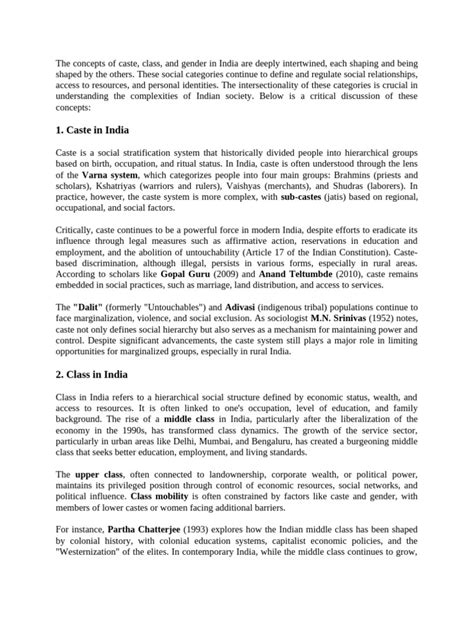 The concepts of caste, class, and gender in India are deeply intertwined, each shaping and being shaped by the others. These social categories continue to define and regulate social relationships, access to resources, and personal identities. The intersectionality of these categories is crucial in understanding the complexities of Indian society. Below is a critical discussion of these concepts:

1. Caste in India

Caste is a social stratification system that historically divided people into hierarchical groups based on birth, occupation, and ritual status. In India, caste is often understood through the lens of the Varna system, which categorizes people into four main groups: Brahmins (priests and scholars), Kshatriyas (warriors and rulers), Vaishyas (merchants), and Shudras (laborers). In practice, however, the caste system is more complex, with sub-castes (jatis) based on regional, occupational, and social factors.

Critically, caste continues to be a powerful force in modern India, despite efforts to eradicate its influence through legal measures such as affirmative action, reservations in education and employment, and the abolition of untouchability (Article 17 of the Indian Constitution). Caste-based discrimination, although illegal, persists in various forms, especially in rural areas. According to scholars like Gopal Guru (2009) and Anand Teltumbde (2010), caste remains embedded in social practices, such as marriage, land distribution, and access to services.

The "Dalit" (formerly "Untouchables") and Adivasi (indigenous tribal) populations continue to face marginalization, violence, and social exclusion. As sociologist M.N. Srinivas (1952) notes, caste not only defines social hierarchy but also serves as a mechanism for maintaining power and control. Despite significant advancements, the caste system still plays a major role in limiting opportunities for marginalized groups, especially in rural India.

2. Class in India

Class in India refers to a hierarchical social structure defined by economic status, wealth, and access to resources. It is often linked to one's occupation, level of education, and family background. The rise of a middle class in India, particularly after the liberalization of the economy in the 1990s, has transformed class dynamics. The growth of the service sector, particularly in urban areas like Delhi, Mumbai, and Bengaluru, has created a burgeoning middle class that seeks better education, employment, and living standards.

The upper class, often connected to landownership, corporate wealth, or political power, maintains its privileged position through control of economic resources, social networks, and political influence. Class mobility is often constrained by factors like caste and gender, with members of lower castes or women facing additional barriers.

For instance, Partha Chatterjee (1993) explores how the Indian middle class has been shaped by colonial history, with colonial education systems, capitalist economic policies, and the "Westernization" of the elites. In contemporary India, while the middle class continues to grow,